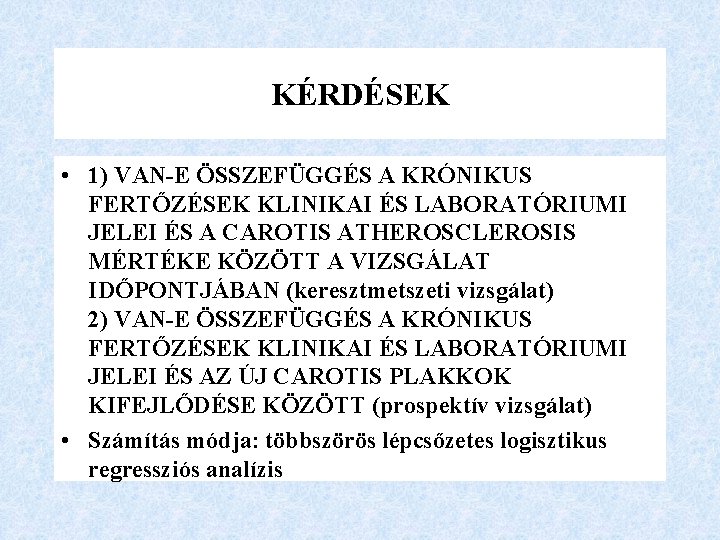 KÉRDÉSEK

• 1) VAN-E ÖSSZEFÜGGÉS A KRÓNIKUS FERTŐZÉSEK KLINIKAI ÉS LABORATÓRIUMI JELEI ÉS A CAROTIS ATHEROSCLEROSIS MÉRTÉKE KÖZÖTT A VIZSGÁLAT IDŐPONTJÁBAN (keresztmetszeti vizsgálat)
2) VAN-E ÖSSZEFÜGGÉS A KRÓNIKUS FERTŐZÉSEK KLINIKAI ÉS LABORATÓRIUMI JELEI ÉS AZ ÚJ CAROTIS PLAKKOK KIFEJLŐDÉSE KÖZÖTT (prospektív vizsgálat)

• Számítás módja: többszörös lépcsőzetes logisztikus regressziós analízis